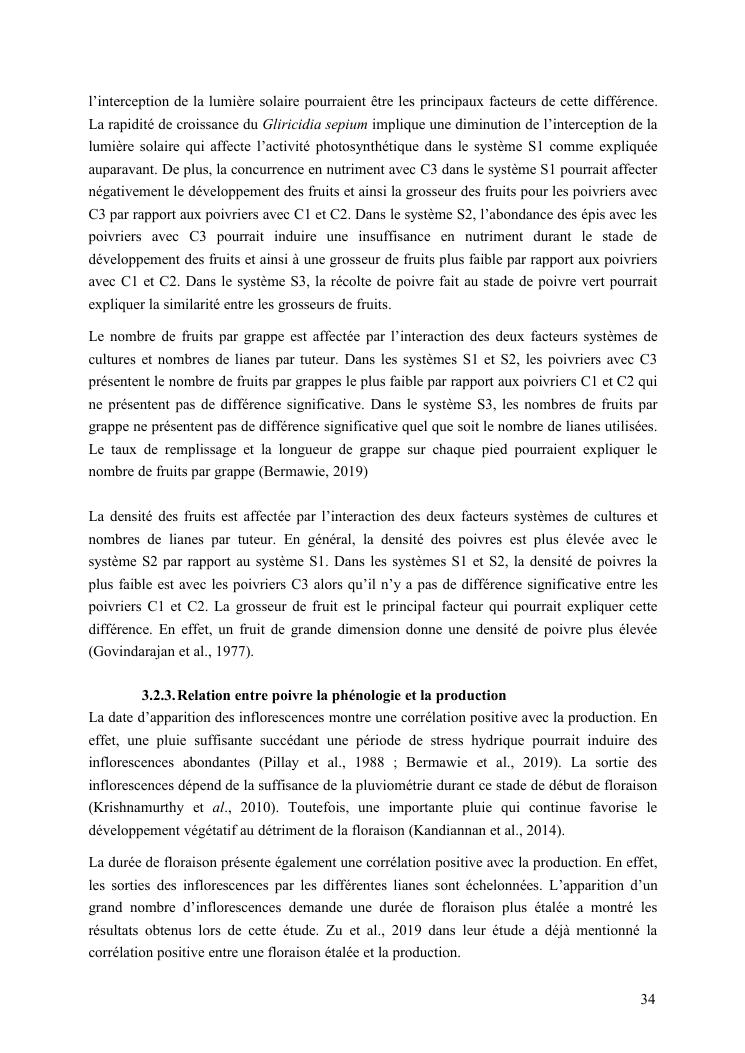 l'interception de la lumière solaire pourraient être les principaux facteurs de cette différence. La rapidité de croissance du Gliricidia sepium implique une diminution de l'interception de la lumière solaire qui affecte l'activité photosynthétique dans le système S1 comme expliquée auparavant. De plus, la concurrence en nutriment avec C3 dans le système S1 pourrait affecter négativement le développement des fruits et ainsi la grosseur des fruits pour les poivriers avec C3 par rapport aux poivriers avec C1 et C2. Dans le système S2, l'abondance des épis avec les poivriers avec C3 pourrait induire une insuffisance en nutriment durant le stade de développement des fruits et ainsi à une grosseur de fruits plus faible par rapport aux poivriers avec C1 et C2. Dans le système S3, la récolte de poivre fait au stade de poivre vert pourrait expliquer la similarité entre les grosseurs de fruits.

Le nombre de fruits par grappe est affectée par l'interaction des deux facteurs systèmes de cultures et nombres de lianes par tuteur. Dans les systèmes S1 et S2, les poivriers avec C3 présentent le nombre de fruits par grappes le plus faible par rapport aux poivriers C1 et C2 qui ne présentent pas de différence significative. Dans le système S3, les nombres de fruits par grappe ne présentent pas de différence significative quel que soit le nombre de lianes utilisées. Le taux de remplissage et la longueur de grappe sur chaque pied pourraient expliquer le nombre de fruits par grappe (Bermawie, 2019)

La densité des fruits est affectée par l'interaction des deux facteurs systèmes de cultures et nombres de lianes par tuteur. En général, la densité des poivres est plus élevée avec le système S2 par rapport au système S1. Dans les systèmes S1 et S2, la densité de poivres la plus faible est avec les poivriers C3 alors qu'il n'y a pas de différence significative entre les poivriers C1 et C2. La grosseur de fruit est le principal facteur qui pourrait expliquer cette différence. En effet, un fruit de grande dimension donne une densité de poivre plus élevée (Govindarajan et al., 1977).

3.2.3. Relation entre poivre la phénologie et la production

La date d'apparition des inflorescences montre une corrélation positive avec la production. En effet, une pluie suffisante succédant une période de stress hydrique pourrait induire des inflorescences abondantes (Pillay et al., 1988 ; Bermawie et al., 2019). La sortie des inflorescences dépend de la suffisance de la pluviométrie durant ce stade de début de floraison (Krishnamurthy et al., 2010). Toutefois, une importante pluie qui continue favorise le développement végétatif au détriment de la floraison (Kandiannan et al., 2014).

La durée de floraison présente également une corrélation positive avec la production. En effet, les sorties des inflorescences par les différentes lianes sont échelonnées. L'apparition d'un grand nombre d'inflorescences demande une durée de floraison plus étalée a montré les résultats obtenus lors de cette étude. Zu et al., 2019 dans leur étude a déjà mentionné la corrélation positive entre une floraison étalée et la production.

34